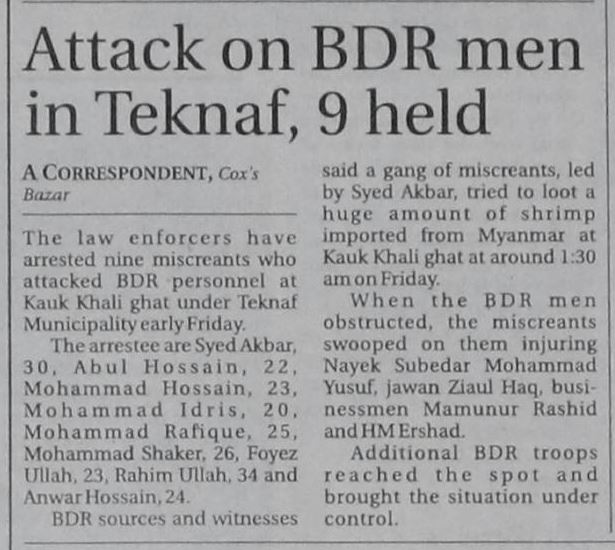 Attack on BDR men in Teknaf, 9 held

A CORRESPONDENT, Cox's Bazar

The law enforcers have arrested nine miscreants who attacked BDR personnel at Kauk Khali ghat under Teknaf Municipality early Friday.

The arrestee are Syed Akbar, 30, Abul Hossain, 22, Mohammad Hossain, 23, Mohammad Idris, 20, Mohammad Rafique, 25, Mohammad Shaker, 26, Foyez Ullah, 23, Rahim Ullah, 34 and Anwar Hossain, 24.

BDR sources and witnesses said a gang of miscreants, led by Syed Akbar, tried to loot a huge amount of shrimp imported from Myanmar at Kauk Khali ghat at around 1:30 am on Friday.

When the BDR men obstructed, the miscreants swooped on them injuring Nayek Subedar Mohammad Yusuf, jawan Ziaul Haq, businessmen Mamunur Rashid and HM Ershad.

Additional BDR troops reached the spot and brought the situation under control.